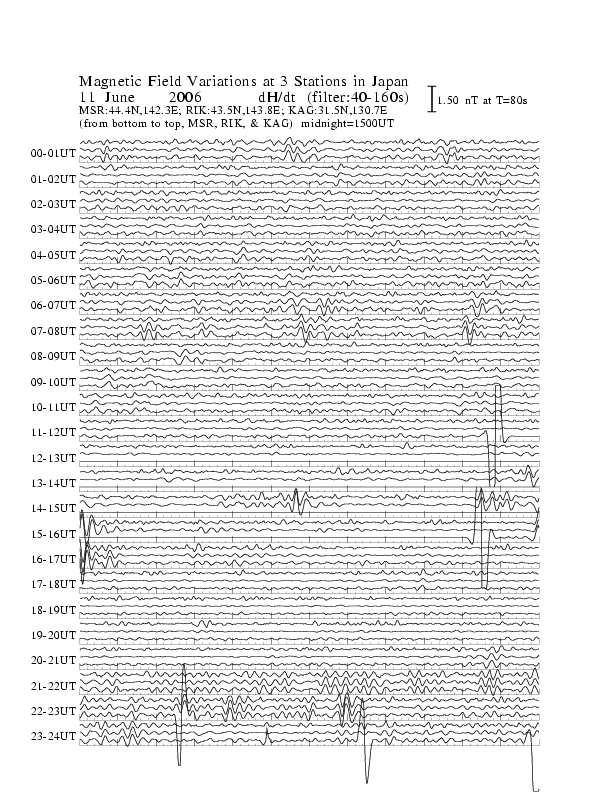 Magnetic Field Variations at 3 Stations in Japan
11 June 2006 dH/dt (filter:40-160s)
MSR:44.4N,142.3E; RIK:43.5N,143.8E; KAG:31.5N,130.7E
(from bottom to top, MSR, RIK, & KAG) midnight=1500UT

1.50 nT at T=80s

00-01UT
01-02UT
02-03UT
03-04UT
04-05UT
05-06UT
06-07UT
07-08UT
08-09UT
09-10UT
10-11UT
11-12UT
12-13UT
13-14UT
14-15UT
15-16UT
16-17UT
17-18UT
18-19UT
19-20UT
20-21UT
21-22UT
22-23UT
23-24UT